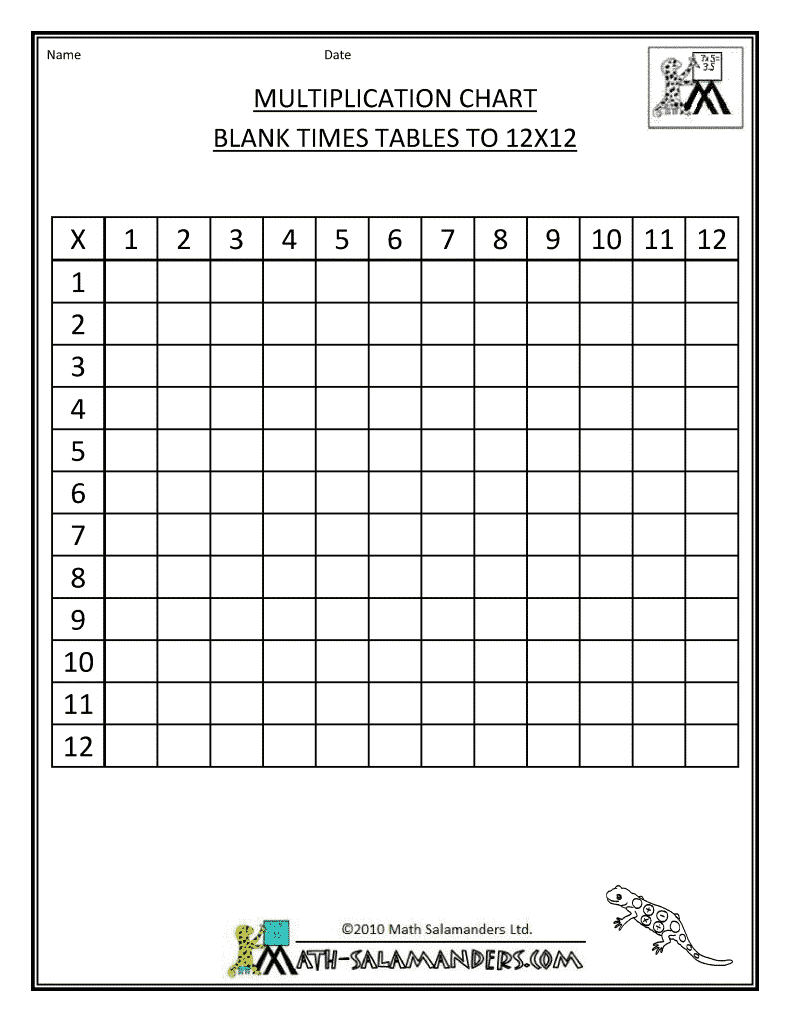 Name Date

MULTIPLICATION CHART
BLANK TIMES TABLES TO 12X12

| X | 1 | 2 | 3 | 4 | 5 | 6 | 7 | 8 | 9 | 10 | 11 | 12 |
|---|---|---|---|---|---|---|---|---|---|---|---|---|
| 1 | | | | | | | | | | | | |
| 2 | | | | | | | | | | | | |
| 3 | | | | | | | | | | | | |
| 4 | | | | | | | | | | | | |
| 5 | | | | | | | | | | | | |
| 6 | | | | | | | | | | | | |
| 7 | | | | | | | | | | | | |
| 8 | | | | | | | | | | | | |
| 9 | | | | | | | | | | | | |
| 10 | | | | | | | | | | | | |
| 11 | | | | | | | | | | | | |
| 12 | | | | | | | | | | | | |

©2010 Math Salamanders Ltd.
MATH-SALAMANDERS.COM